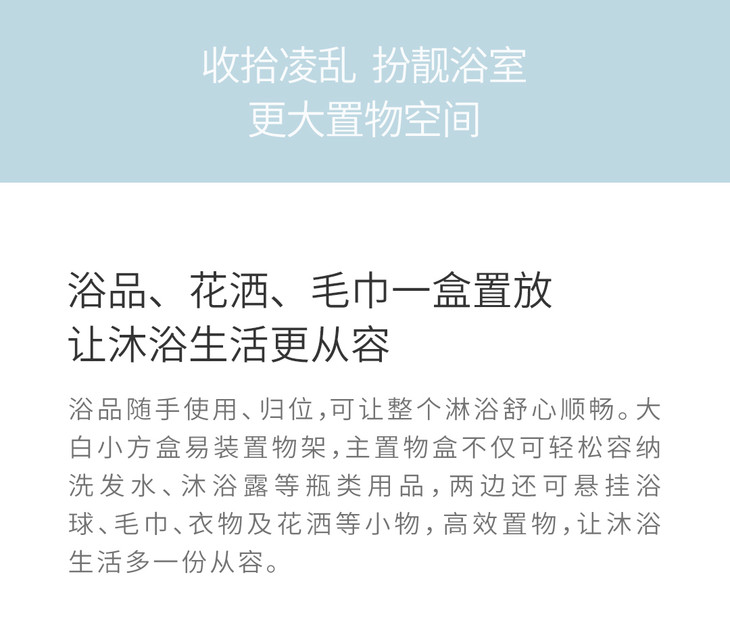 收拾凌乱 扮靓浴室
更大置物空间

浴品、花洒、毛巾一盒置放
让沐浴生活更从容

浴品随手使用、归位,可让整个淋浴舒心顺畅。大白小方盒易装置物架,主置物盒不仅可轻松容纳洗发水、沐浴露等瓶类用品,两边还可悬挂浴球、毛巾、衣物及花洒等小物,高效置物,让沐浴生活多一份从容。